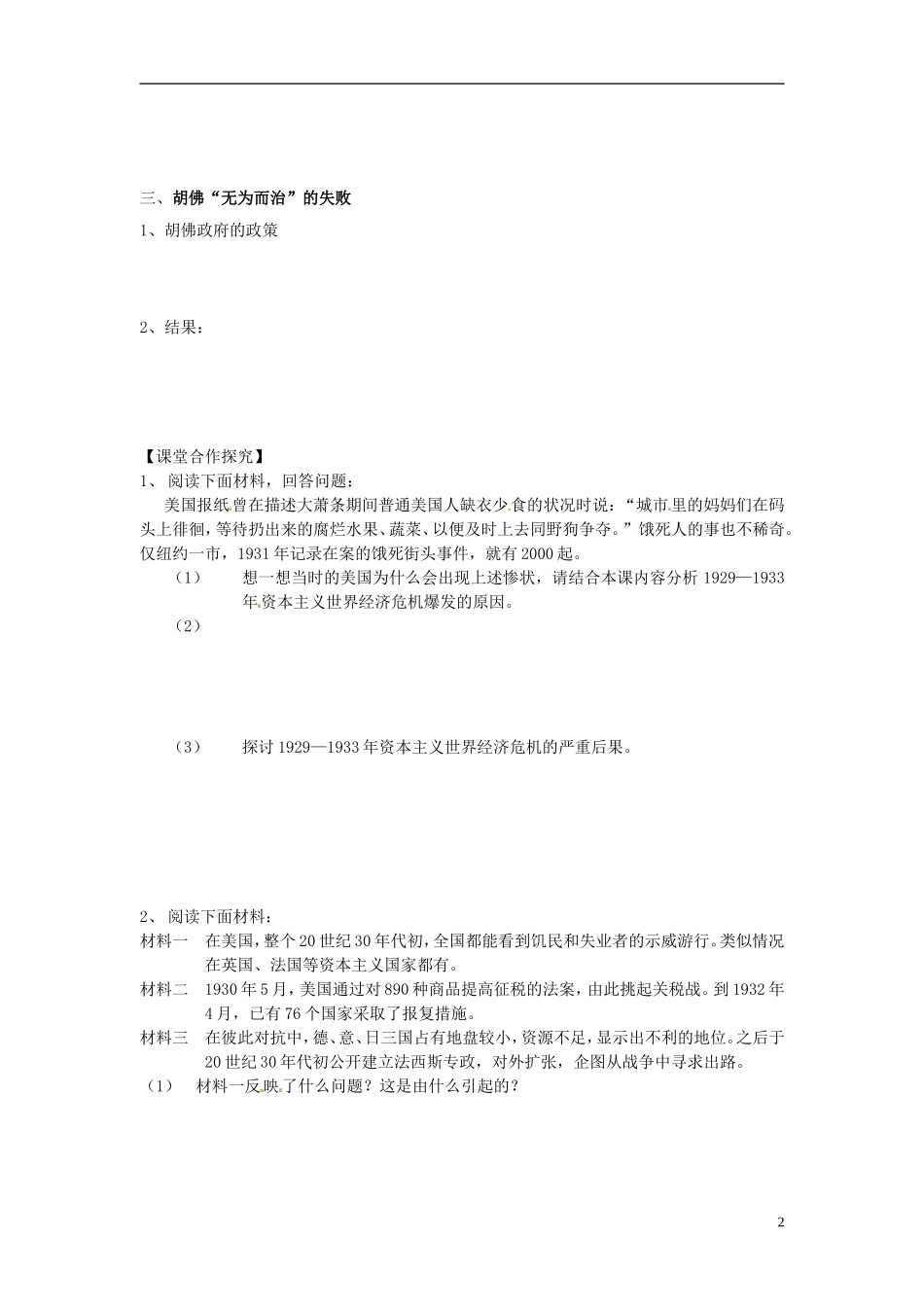 三、胡佛“无为而治”的失败

1、胡佛政府的政策

2、结果：

【课堂合作探究】

1、 阅读下面材料，回答问题：

美国报纸曾在描述大萧条期间普通美国人缺衣少食的状况时说：“城市里的妈妈们在码头上徘徊，等待扔出来的腐烂水果、蔬菜、以便及时上去同野狗争夺。”饿死人的事也不稀奇。仅纽约一市，1931年记录在案的饿死街头事件，就有2000起。

（1） 想一想当时的美国为什么会出现上述惨状，请结合本课内容分析1929—1933年资本主义世界经济危机爆发的原因。

（2）

（3） 探讨1929—1933年资本主义世界经济危机的严重后果。

2、 阅读下面材料：

材料一 在美国，整个20世纪30年代初，全国都能看到饥民和失业者的示威游行。类似情况在英国、法国等资本主义国家都有。

材料二 1930年5月，美国通过对890种商品提高征税的法案，由此挑起关税战。到1932年4月，已有76个国家采取了报复措施。

材料三 在彼此对抗中，德、意、日三国占有地盘较小，资源不足，显示出不利的地位。之后于20世纪30年代初公开建立法西斯专政，对外扩张，企图从战争中寻求出路。

（1） 材料一反映了什么问题？这是由什么引起的？

2